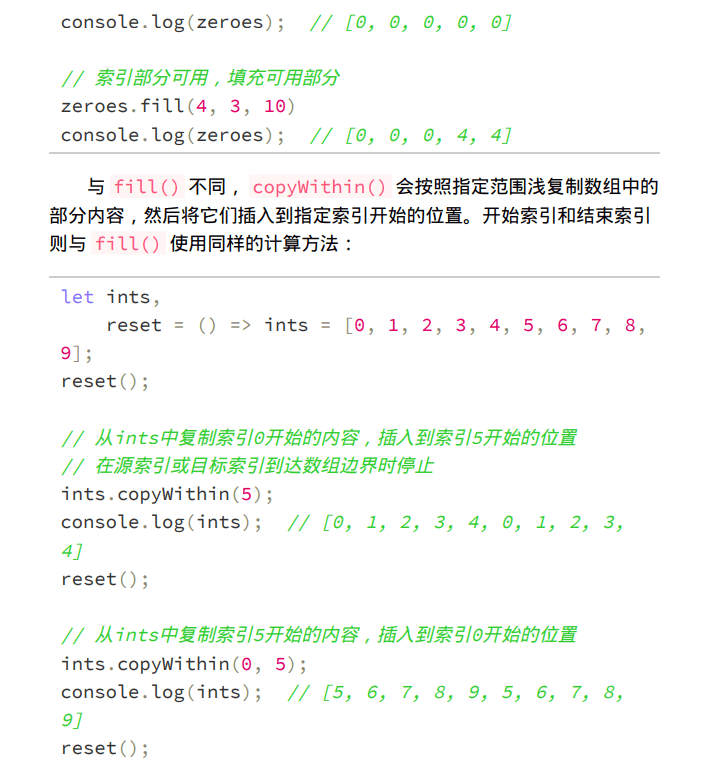 console.log(zeroes);  // [0, 0, 0, 0, 0]

// 索引部分可用，填充可用部分
zeroes.fill(4, 3, 10)
console.log(zeroes);  // [0, 0, 0, 4, 4]

与 fill() 不同，copyWithin() 会按照指定范围浅复制数组中的部分内容，然后将它们插入到指定索引开始的位置。开始索引和结束索引则与 fill() 使用同样的计算方法：

let ints,
    reset = () => ints = [0, 1, 2, 3, 4, 5, 6, 7, 8, 9];
reset();

// 从ints中复制索引0开始的内容，插入到索引5开始的位置
// 在源索引或目标索引到达数组边界时停止
ints.copyWithin(5);
console.log(ints);  // [0, 1, 2, 3, 4, 0, 1, 2, 3, 4]
reset();

// 从ints中复制索引5开始的内容，插入到索引0开始的位置
ints.copyWithin(0, 5);
console.log(ints);  // [5, 6, 7, 8, 9, 5, 6, 7, 8, 9]
reset();